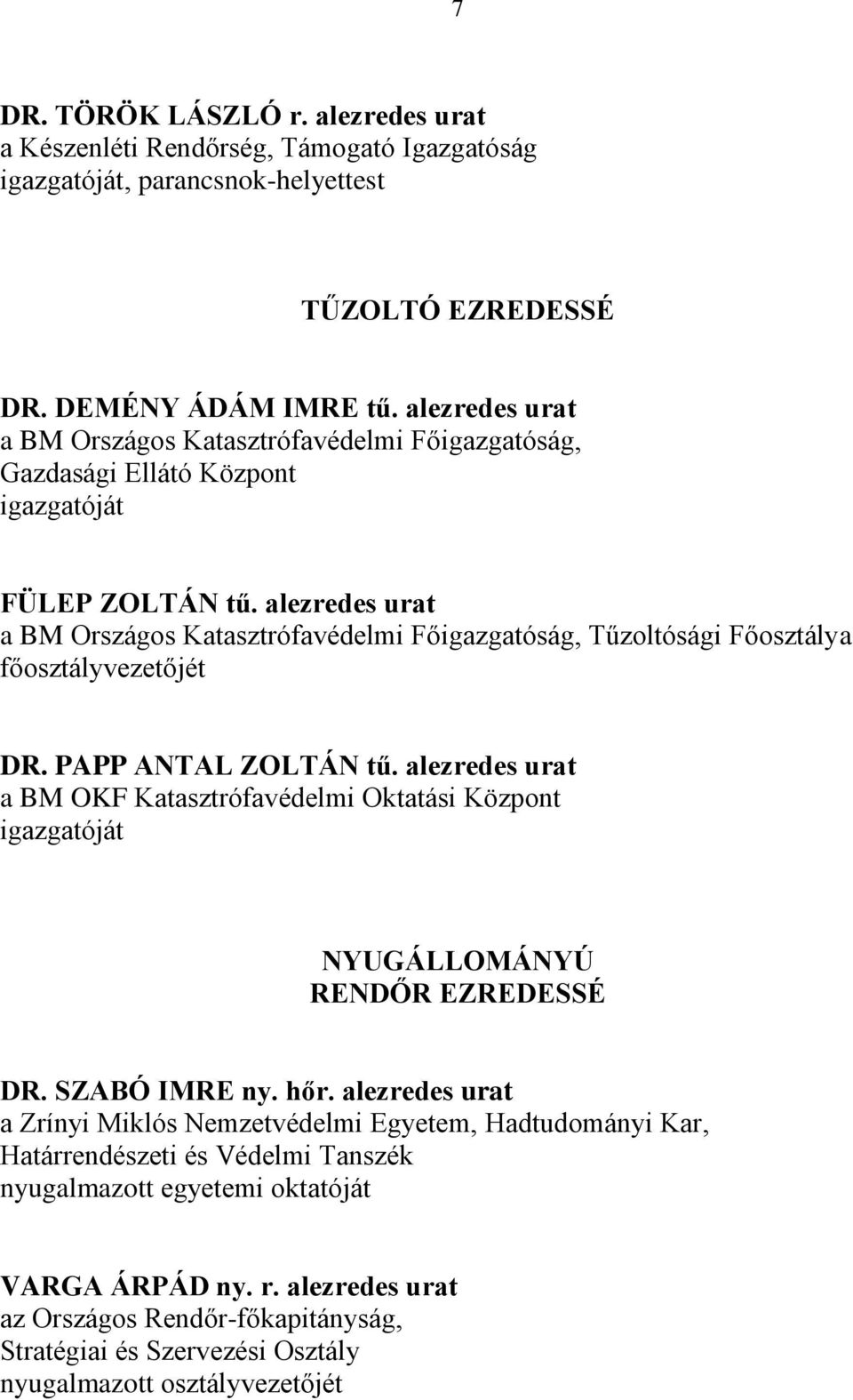 7

DR. TÖRÖK LÁSZLÓ r. alezredes urat
a Készenléti Rendőrség, Támogató Igazgatóság igazgatóját, parancsnok-helyettest

TŰZOLTÓ EZREDESSÉ

DR. DEMÉNY ÁDÁM IMRE tű. alezredes urat
a BM Országos Katasztrófavédelmi Főigazgatóság, Gazdasági Ellátó Központ igazgatóját

FÜLEP ZOLTÁN tű. alezredes urat
a BM Országos Katasztrófavédelmi Főigazgatóság, Tűzoltósági Főosztálya főosztályvezetőjét

DR. PAPP ANTAL ZOLTÁN tű. alezredes urat
a BM OKF Katasztrófavédelmi Oktatási Központ igazgatóját

NYUGÁLLOMÁNYÚ
RENDŐR EZREDESSÉ

DR. SZABÓ IMRE ny. hőr. alezredes urat
a Zrínyi Miklós Nemzetvédelmi Egyetem, Hadtudományi Kar, Határrendészeti és Védelmi Tanszék nyugalmazott egyetemi oktatóját

VARGA ÁRPÁD ny. r. alezredes urat
az Országos Rendőr-főkapitányság, Stratégiai és Szervezési Osztály nyugalmazott osztályvezetőjét